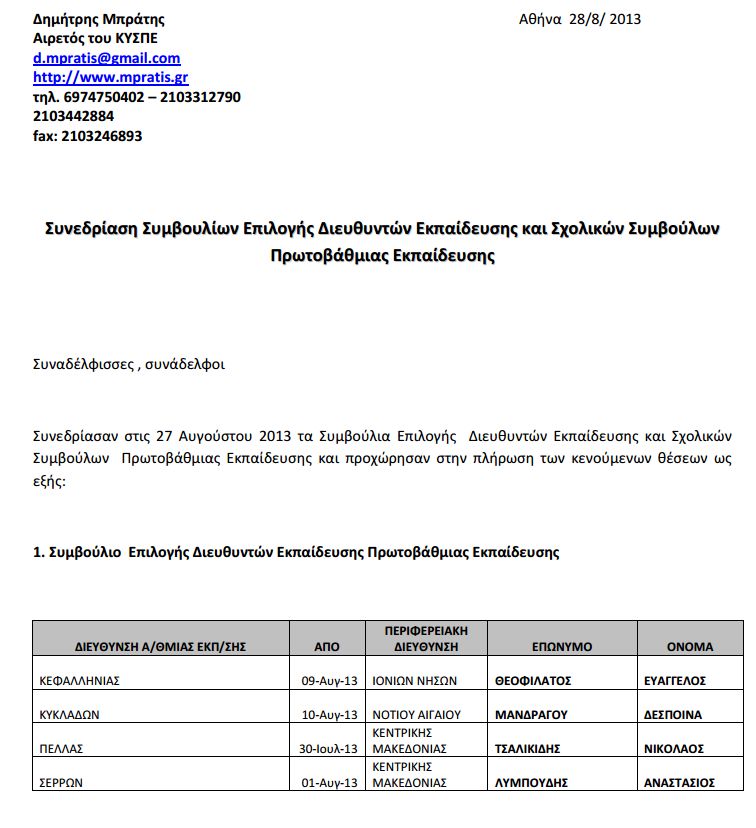 Δημήτρης Μπράτης
Αιρετός του ΚΥΣΠΕ
d.mpratis@gmail.com
http://www.mpratis.gr
τηλ. 6974750402 – 2103312790
2103442884
fax: 2103246893

Αθήνα 28/8/ 2013

Συνεδρίαση Συμβουλίων Επιλογής Διευθυντών Εκπαίδευσης και Σχολικών Συμβούλων Πρωτοβάθμιας Εκπαίδευσης

Συναδέλφισσες , συνάδελφοι

Συνεδρίασαν στις 27 Αυγούστου 2013 τα Συμβούλια Επιλογής Διευθυντών Εκπαίδευσης και Σχολικών Συμβούλων Πρωτοβάθμιας Εκπαίδευσης και προχώρησαν στην πλήρωση των κενούμενων θέσεων ως εξής:

1. Συμβούλιο Επιλογής Διευθυντών Εκπαίδευσης Πρωτοβάθμιας Εκπαίδευσης

| ΔΙΕΥΘΥΝΣΗ Α/ΘΜΙΑΣ ΕΚΠ/ΣΗΣ | ΑΠΟ | ΠΕΡΙΦΕΡΕΙΑΚΗ ΔΙΕΥΘΥΝΣΗ | ΕΠΩΝΥΜΟ | ΟΝΟΜΑ |
|---|---|---|---|---|
| ΚΕΦΑΛΛΗΝΙΑΣ | 09-Αυγ-13 | ΙΟΝΙΩΝ ΝΗΣΩΝ | ΘΕΟΦΙΛΑΤΟΣ | ΕΥΑΓΓΕΛΟΣ |
| ΚΥΚΛΑΔΩΝ | 10-Αυγ-13 | ΝΟΤΙΟΥ ΑΙΓΑΙΟΥ | ΜΑΝΔΡΑΓΟΥ | ΔΕΣΠΟΙΝΑ |
| ΠΕΛΛΑΣ | 30-Ιουλ-13 | ΚΕΝΤΡΙΚΗΣ ΜΑΚΕΔΟΝΙΑΣ | ΤΣΑΛΙΚΙΔΗΣ | ΝΙΚΟΛΑΟΣ |
| ΣΕΡΡΩΝ | 01-Αυγ-13 | ΚΕΝΤΡΙΚΗΣ ΜΑΚΕΔΟΝΙΑΣ | ΛΥΜΠΟΥΔΗΣ | ΑΝΑΣΤΑΣΙΟΣ |